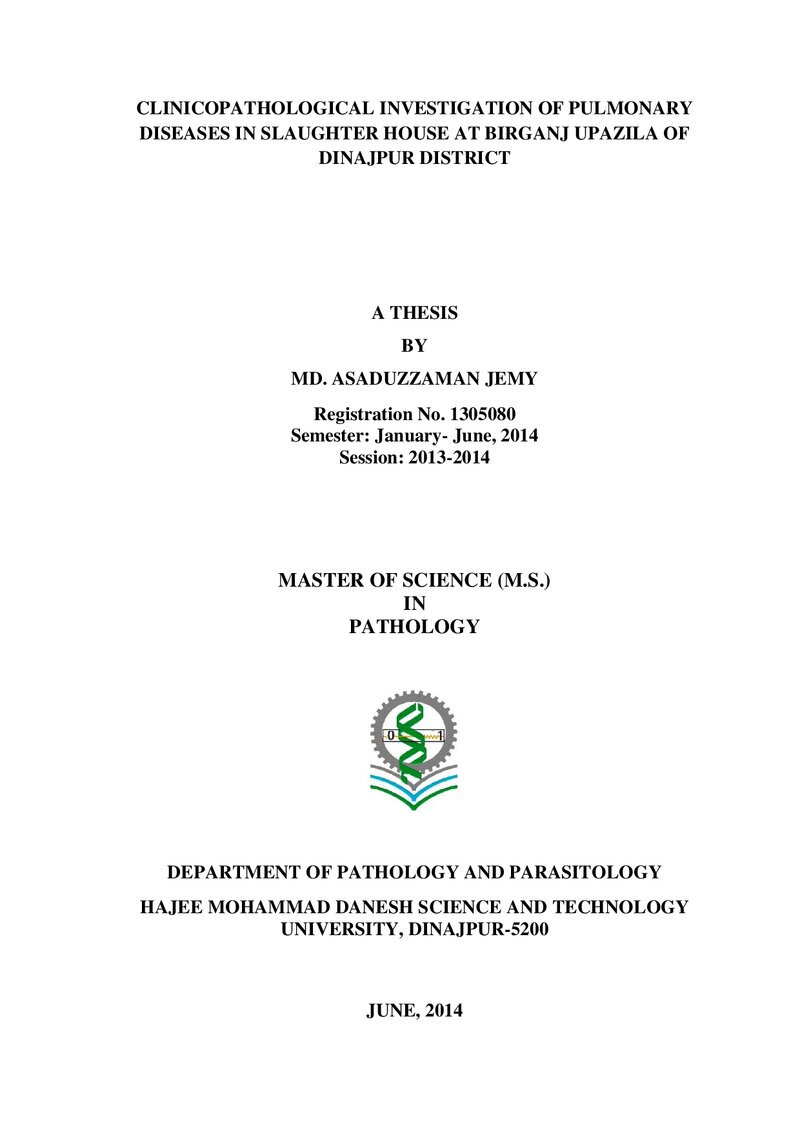 CLINICOPATHOLOGICAL INVESTIGATION OF PULMONARY DISEASES IN SLAUGHTER HOUSE AT BIRGANJ UPAZILA OF DINAJPUR DISTRICT

A THESIS
BY
MD. ASADUZZAMAN JEMY

Registration No. 1305080
Semester: January- June, 2014
Session: 2013-2014

MASTER OF SCIENCE (M.S.)
IN
PATHOLOGY

DEPARTMENT OF PATHOLOGY AND PARASITOLOGY

HAJEE MOHAMMAD DANESH SCIENCE AND TECHNOLOGY UNIVERSITY, DINAJPUR-5200

JUNE, 2014